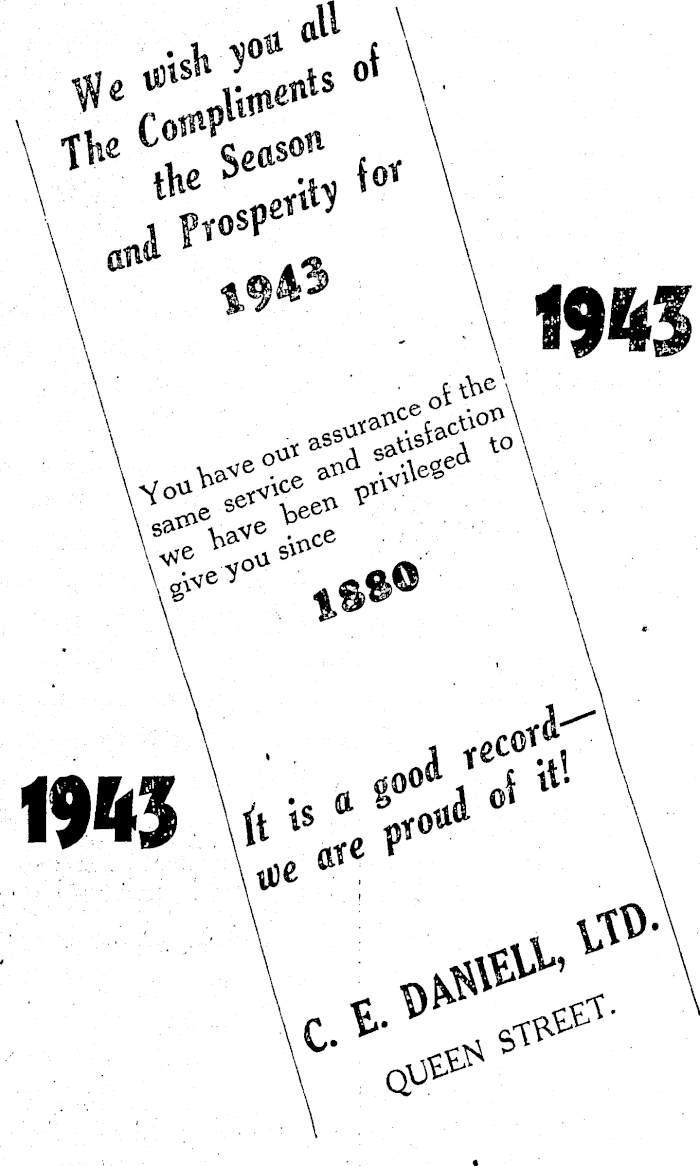 We wish you all
The Compliments of
the Season
and Prosperity for

1943

1943

You have our assurance of the same service and satisfaction we have been privileged to give you since

1880

1943

It is a good record—
we are proud of it!

C. E. DANIELL, LTD.
QUEEN STREET.